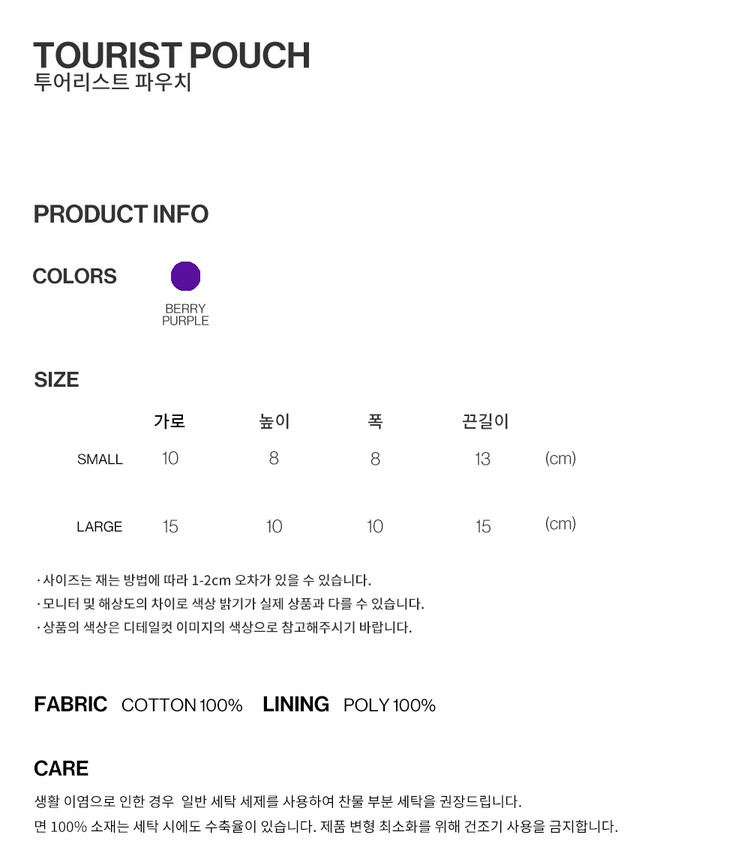 TOURIST POUCH
투어리스트 파우치

PRODUCT INFO

COLORS

BERRY
PURPLE

SIZE

|  | 가로 | 높이 | 폭 | 끈길이 |  |
|---|---|---|---|---|---|
| SMALL | 10 | 8 | 8 | 13 | (cm) |
| LARGE | 15 | 10 | 10 | 15 | (cm) |

· 사이즈는 재는 방법에 따라 1-2cm 오차가 있을 수 있습니다.
· 모니터 및 해상도의 차이로 색상 밝기가 실제 상품과 다를 수 있습니다.
· 상품의 색상은 디테일컷 이미지의 색상으로 참고해주시기 바랍니다.

FABRIC COTTON 100% LINING POLY 100%

CARE
생활 이염으로 인한 경우 일반 세탁 세제를 사용하여 찬물 부분 세탁을 권장드립니다.
면 100% 소재는 세탁 시에도 수축율이 있습니다. 제품 변형 최소화를 위해 건조기 사용을 금지합니다.